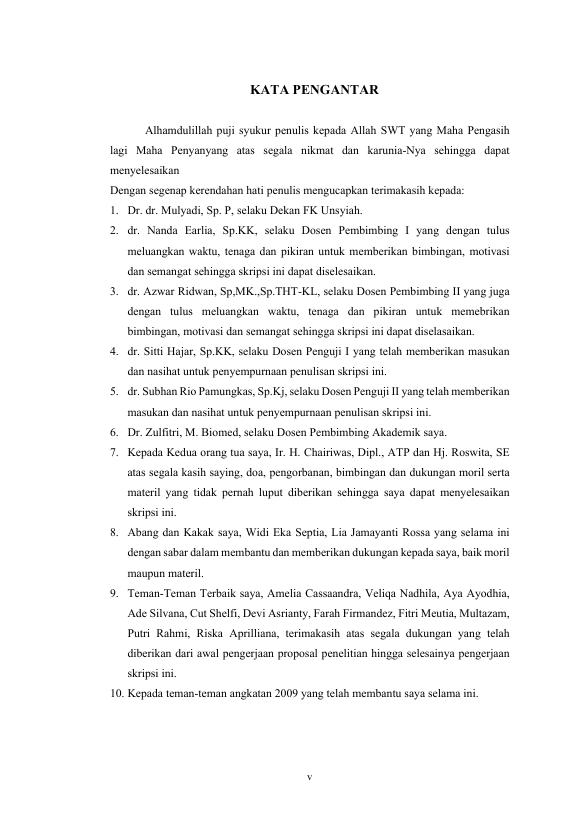 KATA PENGANTAR

Alhamdulillah puji syukur penulis kepada Allah SWT yang Maha Pengasih lagi Maha Penyanyang atas segala nikmat dan karunia-Nya sehingga dapat menyelesaikan

Dengan segenap kerendahan hati penulis mengucapkan terimakasih kepada:

1. Dr. dr. Mulyadi, Sp. P, selaku Dekan FK Unsyiah.
2. dr. Nanda Earlia, Sp.KK, selaku Dosen Pembimbing I yang dengan tulus meluangkan waktu, tenaga dan pikiran untuk memberikan bimbingan, motivasi dan semangat sehingga skripsi ini dapat diselesaikan.
3. dr. Azwar Ridwan, Sp,MK.,Sp.THT-KL, selaku Dosen Pembimbing II yang juga dengan tulus meluangkan waktu, tenaga dan pikiran untuk memebrikan bimbingan, motivasi dan semangat sehingga skripsi ini dapat diselasaikan.
4. dr. Sitti Hajar, Sp.KK, selaku Dosen Penguji I yang telah memberikan masukan dan nasihat untuk penyempurnaan penulisan skripsi ini.
5. dr. Subhan Rio Pamungkas, Sp.Kj, selaku Dosen Penguji II yang telah memberikan masukan dan nasihat untuk penyempurnaan penulisan skripsi ini.
6. Dr. Zulfitri, M. Biomed, selaku Dosen Pembimbing Akademik saya.
7. Kepada Kedua orang tua saya, Ir. H. Chairiwas, Dipl., ATP dan Hj. Roswita, SE atas segala kasih saying, doa, pengorbanan, bimbingan dan dukungan moril serta materil yang tidak pernah luput diberikan sehingga saya dapat menyelesaikan skripsi ini.
8. Abang dan Kakak saya, Widi Eka Septia, Lia Jamayanti Rossa yang selama ini dengan sabar dalam membantu dan memberikan dukungan kepada saya, baik moril maupun materil.
9. Teman-Teman Terbaik saya, Amelia Cassaandra, Veliqa Nadhila, Aya Ayodhia, Ade Silvana, Cut Shelfi, Devi Asrianty, Farah Firmandez, Fitri Meutia, Multazam, Putri Rahmi, Riska Aprilliana, terimakasih atas segala dukungan yang telah diberikan dari awal pengerjaan proposal penelitian hingga selesainya pengerjaan skripsi ini.
10. Kepada teman-teman angkatan 2009 yang telah membantu saya selama ini.

v